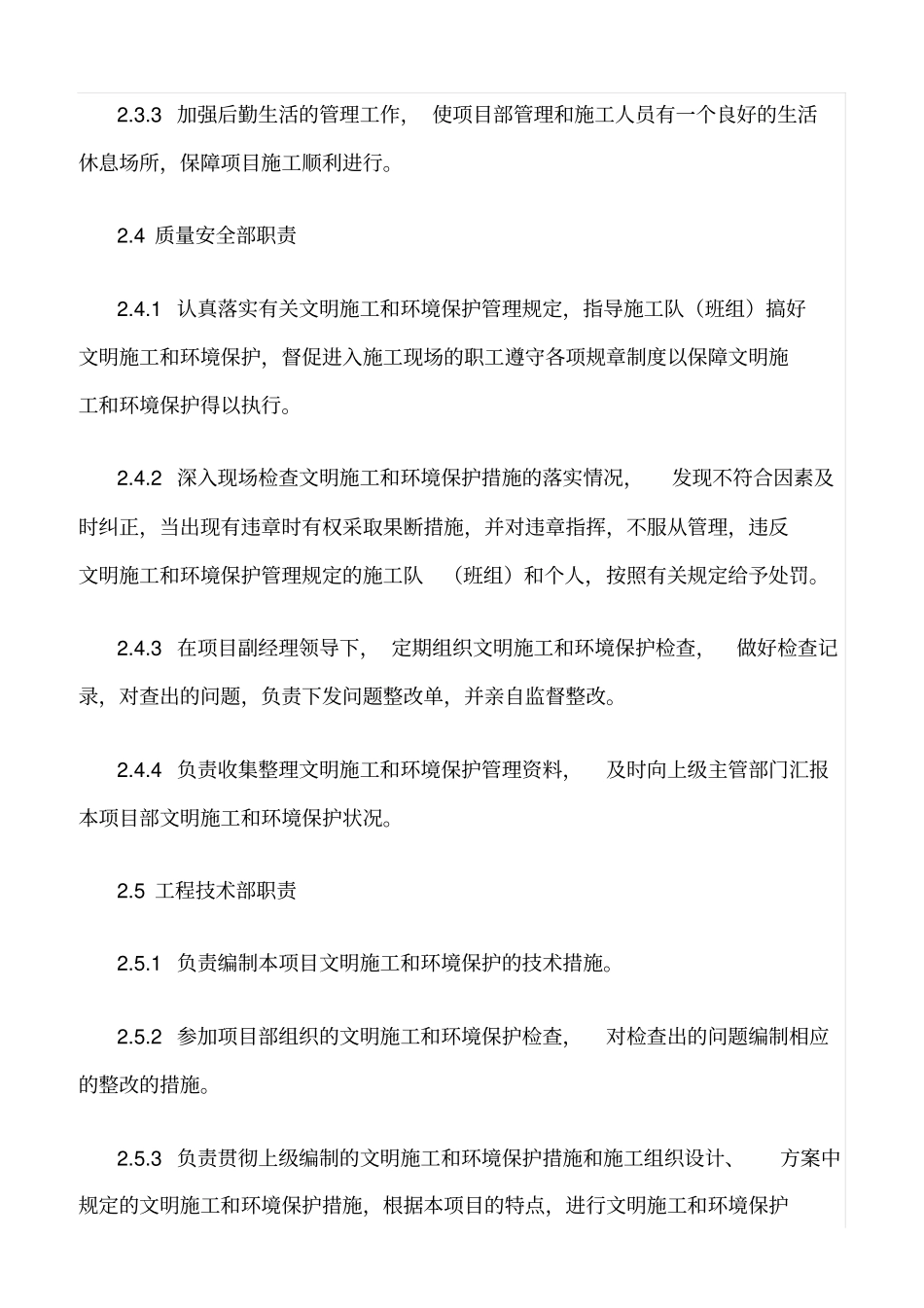 2.3.3 加强后勤生活的管理工作， 使项目部管理和施工人员有一个良好的生活休息场所，保障项目施工顺利进行。

2.4 质量安全部职责

2.4.1 认真落实有关文明施工和环境保护管理规定，指导施工队（班组）搞好文明施工和环境保护，督促进入施工现场的职工遵守各项规章制度以保障文明施工和环境保护得以执行。

2.4.2 深入现场检查文明施工和环境保护措施的落实情况， 发现不符合因素及时纠正，当出现有违章时有权采取果断措施，并对违章指挥，不服从管理，违反文明施工和环境保护管理规定的施工队 （班组）和个人，按照有关规定给予处罚。

2.4.3 在项目副经理领导下， 定期组织文明施工和环境保护检查， 做好检查记录，对查出的问题，负责下发问题整改单，并亲自监督整改。

2.4.4 负责收集整理文明施工和环境保护管理资料， 及时向上级主管部门汇报本项目部文明施工和环境保护状况。

2.5 工程技术部职责

2.5.1 负责编制本项目文明施工和环境保护的技术措施。

2.5.2 参加项目部组织的文明施工和环境保护检查， 对检查出的问题编制相应的整改的措施。

2.5.3 负责贯彻上级编制的文明施工和环境保护措施和施工组织设计、 方案中规定的文明施工和环境保护措施，根据本项目的特点，进行文明施工和环境保护